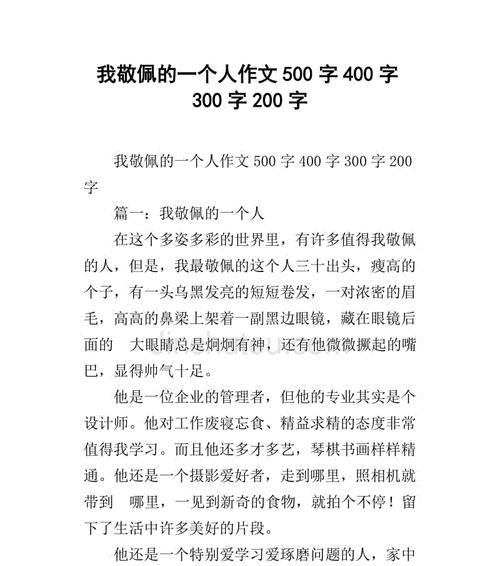 我敬佩的一个人作文 500 字 400 字 300 字 200 字

我敬佩的一个人作文 500 字 400 字 300 字 200 字

篇一：我敬佩的一个人

在这个多姿多彩的世界里，有许多值得我敬佩的人，但是，我最敬佩的这个人三十出头，瘦高的个子，有一头乌黑发亮的短短卷发，一对浓密的眉毛，高高的鼻梁上架着一副黑边眼镜，藏在眼镜后面的 大眼睛总是炯炯有神，还有他微微撅起的嘴巴，显得帅气十足。

他是一位企业的管理者，但他的专业其实是个设计师。他对工作废寝忘食、精益求精的态度非常值得我学习。而且他还多才多艺，琴棋书画样样精通。他还是一个摄影爱好者，走到哪里，照相机就带到 哪里，一见到新奇的食物，就拍个不停！留下了生活中许多美好的片段。

他还是一个特别爱学习爱琢磨问题的人，家中